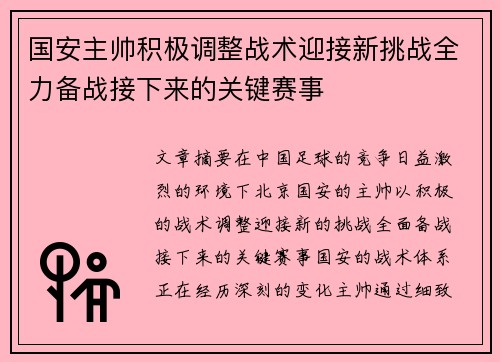 国安主帅积极调整战术迎接新挑战全力备战接下来的关键赛事

文章摘要在中国足球的竞争日益激烈的环境下北京国安的主帅以积极的战术调整迎接新的挑战全面备战接下来的关键赛事国安的战术体系正在经历深刻的变化主帅通过细致